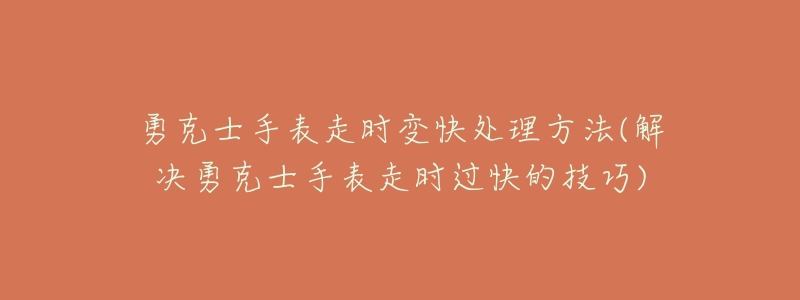 勇克士手表走时变快处理方法(解决勇克士手表走时过快的技巧)